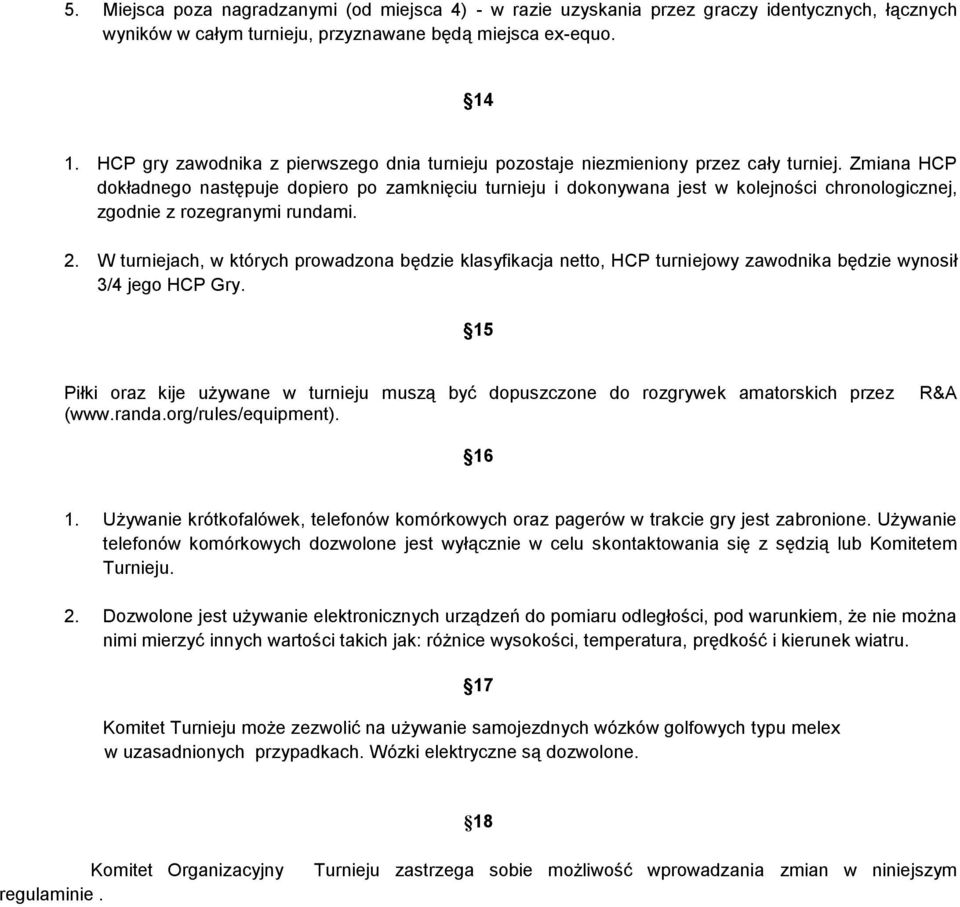 5. Miejsca poza nagradzanymi (od miejsca 4) - w razie uzyskania przez graczy identycznych, łącznych wyników w całym turnieju, przyznawane będą miejsca ex-equo.

§14

1. HCP gry zawodnika z pierwszego dnia turnieju pozostaje niezmieniony przez cały turniej. Zmiana HCP dokładnego następuje dopiero po zamknięciu turnieju i dokonywana jest w kolejności chronologicznej, zgodnie z rozegranymi rundami.

2. W turniejach, w których prowadzona będzie klasyfikacja netto, HCP turniejowy zawodnika będzie wynosił 3/4 jego HCP Gry.

§15

Piłki oraz kije używane w turnieju muszą być dopuszczone do rozgrywek amatorskich przez R&A (www.randa.org/rules/equipment).

§16

1. Używanie krótkofalówek, telefonów komórkowych oraz pagerów w trakcie gry jest zabronione. Używanie telefonów komórkowych dozwolone jest wyłącznie w celu skontaktowania się z sędzią lub Komitetem Turnieju.

2. Dozwolone jest używanie elektronicznych urządzeń do pomiaru odległości, pod warunkiem, że nie można nimi mierzyć innych wartości takich jak: różnice wysokości, temperatura, prędkość i kierunek wiatru.

§17

Komitet Turnieju może zezwolić na używanie samojezdnych wózków golfowych typu melex w uzasadnionych przypadkach. Wózki elektryczne są dozwolone.

§18

Komitet Organizacyjny Turnieju zastrzega sobie możliwość wprowadzania zmian w niniejszym regulaminie .